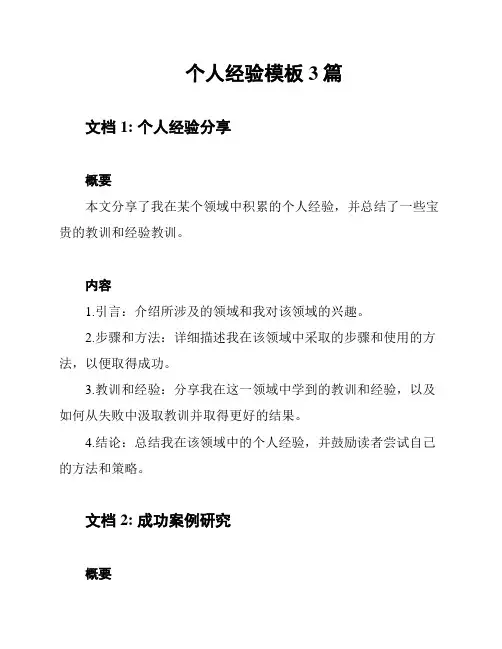 个人经验模板 3 篇

文档 1: 个人经验分享

概要

本文分享了我在某个领域中积累的个人经验，并总结了一些宝贵的教训和经验教训。

内容

1.引言：介绍所涉及的领域和我对该领域的兴趣。

2.步骤和方法：详细描述我在该领域中采取的步骤和使用的方法，以便取得成功。

3.教训和经验：分享我在这一领域中学到的教训和经验，以及如何从失败中汲取教训并取得更好的结果。

4.结论：总结我在该领域中的个人经验，并鼓励读者尝试自己的方法和策略。

文档 2: 成功案例研究

概要